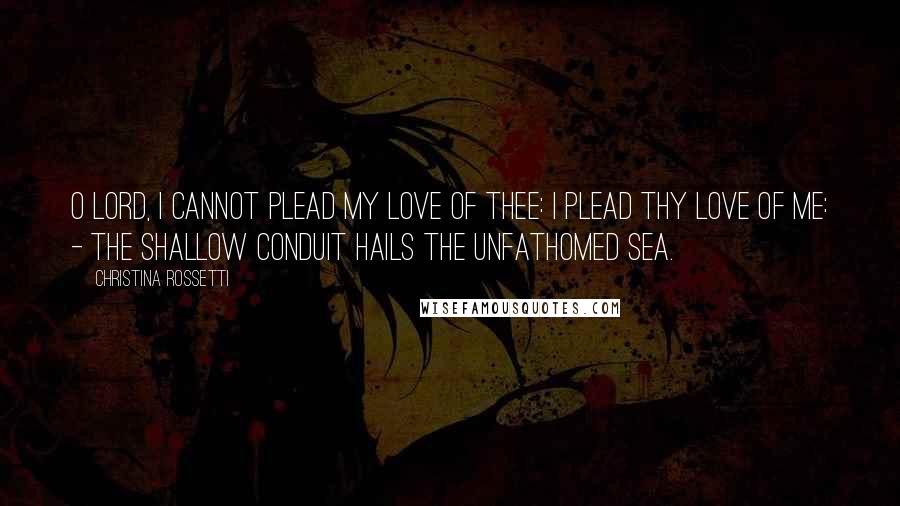 O LORD, I CANNOT PLEAD MY LOVE OF THEE: I PLEAD THY LOVE OF ME: - THE SHALLOW CONDUIT HAILS THE UNFATHOMED SEA.

CHRISTINA ROSSETTI

WISEFAMOUSQUOTES.COM